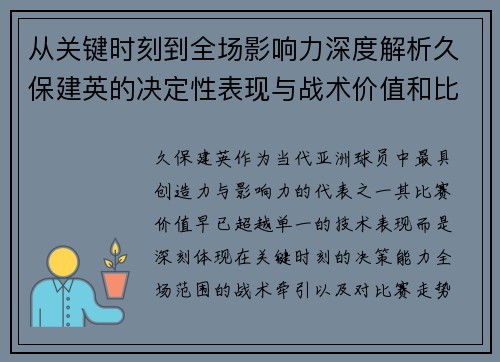 从关键时刻到全场影响力深度解析久保建英的决定性表现与战术价值和比

久保建英作为当代亚洲球员中最具创造力与影响力的代表之一其比赛价值早已超越单一的技术表现而是深刻体现在关键时刻的决策能力全场范围的战术牵引以及对比赛走势